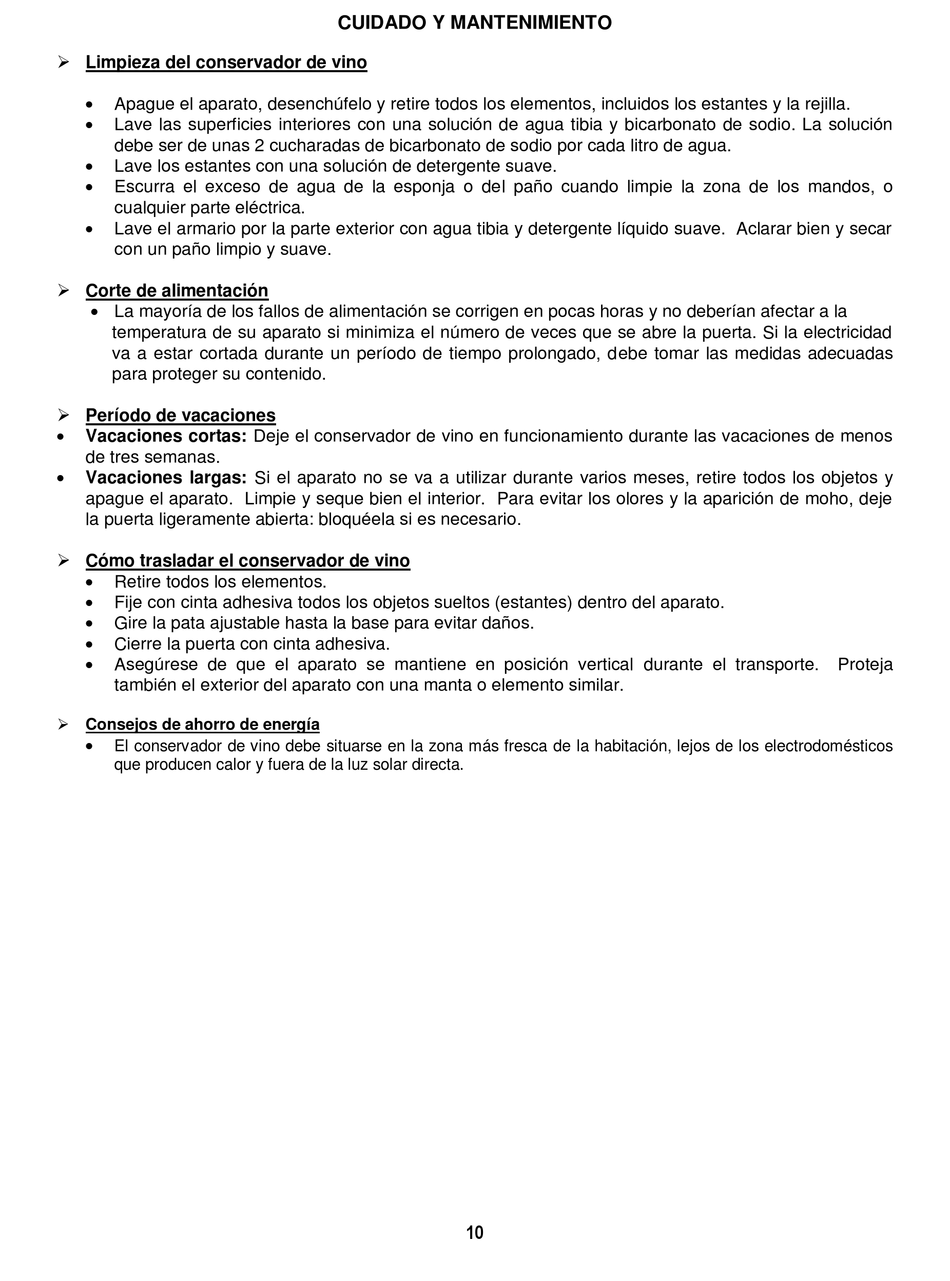 CUIDADO Y MANTENIMIENTO

➢ Limpieza del conservador de vino

• Apague el aparato, desenchúfelo y retire todos los elementos, incluidos los estantes y la rejilla.
• Lave las superficies interiores con una solución de agua tibia y bicarbonato de sodio. La solución debe ser de unas 2 cucharadas de bicarbonato de sodio por cada litro de agua.
• Lave los estantes con una solución de detergente suave.
• Escurra el exceso de agua de la esponja o del paño cuando limpie la zona de los mandos, o cualquier parte eléctrica.
• Lave el armario por la parte exterior con agua tibia y detergente líquido suave. Aclarar bien y secar con un paño limpio y suave.

➢ Corte de alimentación
• La mayoría de los fallos de alimentación se corrigen en pocas horas y no deberían afectar a la temperatura de su aparato si minimiza el número de veces que se abre la puerta. Si la electricidad va a estar cortada durante un período de tiempo prolongado, debe tomar las medidas adecuadas para proteger su contenido.

➢ Período de vacaciones
• Vacaciones cortas: Deje el conservador de vino en funcionamiento durante las vacaciones de menos de tres semanas.
• Vacaciones largas: Si el aparato no se va a utilizar durante varios meses, retire todos los objetos y apague el aparato. Limpie y seque bien el interior. Para evitar los olores y la aparición de moho, deje la puerta ligeramente abierta: bloquéela si es necesario.

➢ Cómo trasladar el conservador de vino
• Retire todos los elementos.
• Fije con cinta adhesiva todos los objetos sueltos (estantes) dentro del aparato.
• Gire la pata ajustable hasta la base para evitar daños.
• Cierre la puerta con cinta adhesiva.
• Asegúrese de que el aparato se mantiene en posición vertical durante el transporte. Proteja también el exterior del aparato con una manta o elemento similar.

➢ Consejos de ahorro de energía
• El conservador de vino debe situarse en la zona más fresca de la habitación, lejos de los electrodomésticos que producen calor y fuera de la luz solar directa.

10